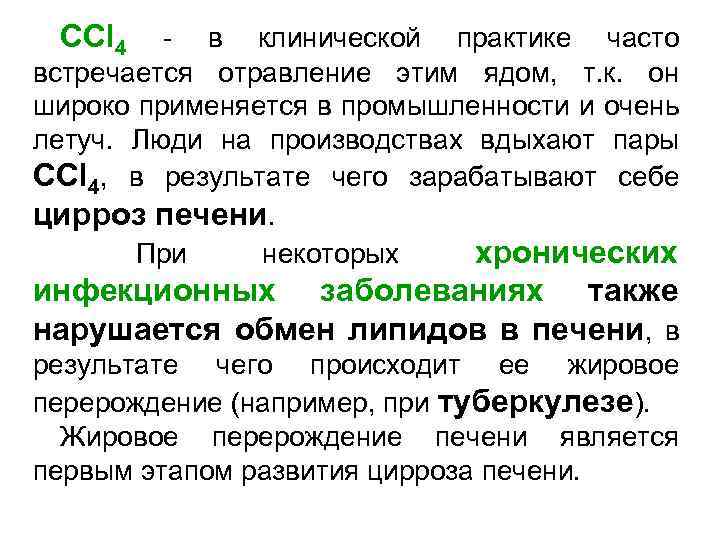 $CCl_4$ - в клинической практике часто встречается отравление этим ядом, т.к. он широко применяется в промышленности и очень летуч. Люди на производствах вдыхают пары $CCl_4$, в результате чего зарабатывают себе цирроз печени.

При некоторых хронических инфекционных заболеваниях также нарушается обмен липидов в печени, в результате чего происходит ее жировое перерождение (например, при туберкулезе).

Жировое перерождение печени является первым этапом развития цирроза печени.